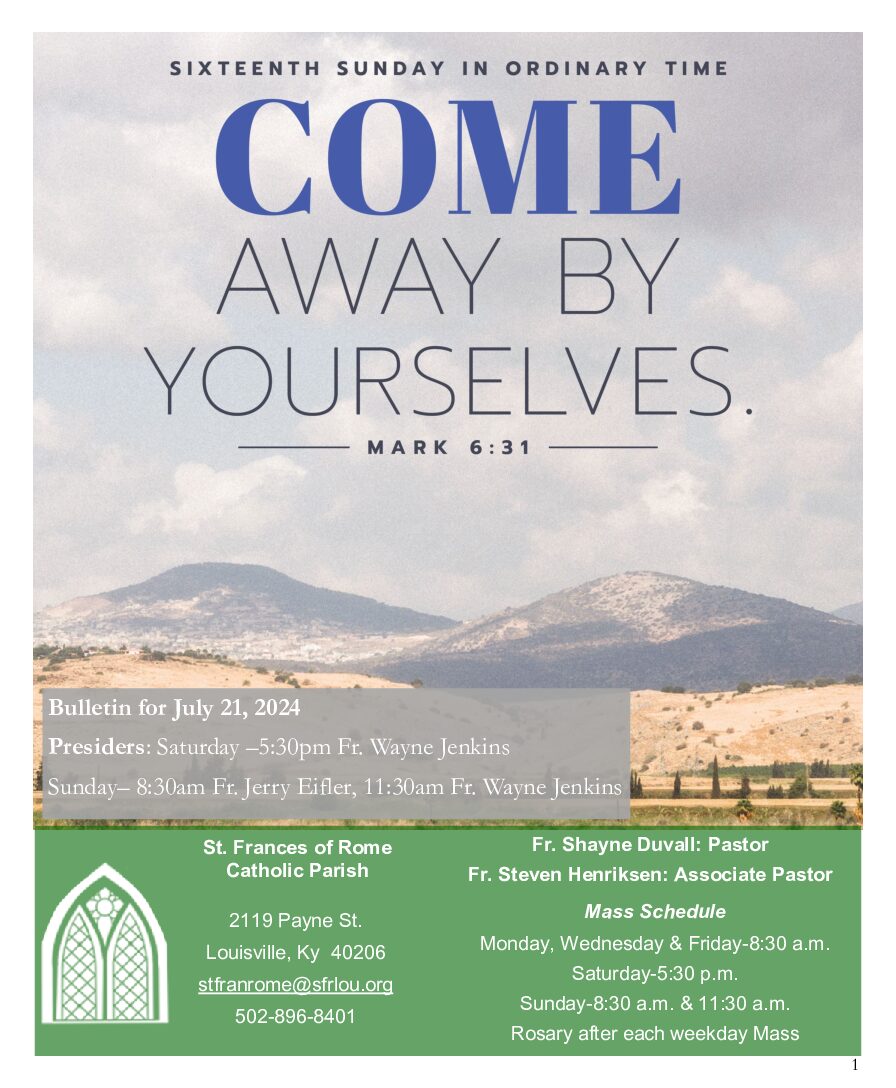 SIXTEENTH SUNDAY IN ORDINARY TIME

COME
AWAY BY
YOURSELVES.

MARK 6:31

Bulletin for July 21, 2024

Presiders: Saturday –5:30pm Fr. Wayne Jenkins

Sunday– 8:30am Fr. Jerry Eifler, 11:30am Fr. Wayne Jenkins

St. Frances of Rome Catholic Parish

2119 Payne St.
Louisville, Ky 40206
stfranrome@sfrlou.org
502-896-8401

Fr. Shayne Duvall: Pastor
Fr. Steven Henriksen: Associate Pastor

Mass Schedule
Monday, Wednesday & Friday-8:30 a.m.
Saturday-5:30 p.m.
Sunday-8:30 a.m. & 11:30 a.m.
Rosary after each weekday Mass

1